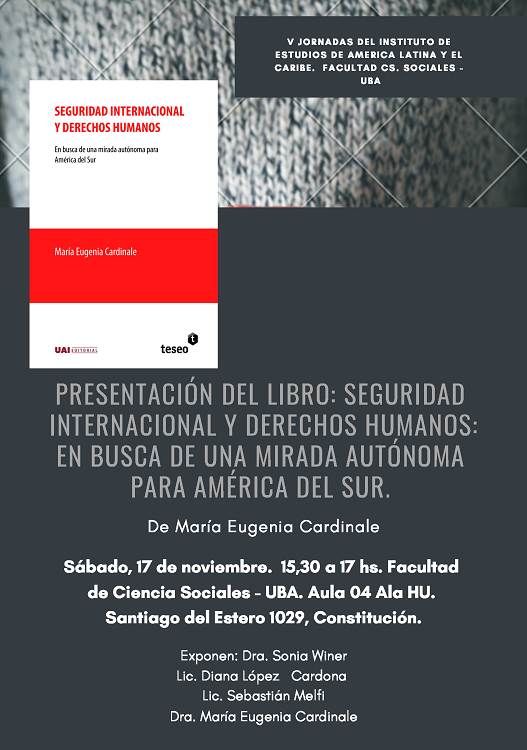 V JORNADAS DEL INSTITUTO DE ESTUDIOS DE AMERICA LATINA Y EL CARIBE. FACULTAD CS. SOCIALES - UBA

SEGURIDAD INTERNACIONAL Y DERECHOS HUMANOS

En busca de una mirada autónoma para América del Sur

María Eugenia Cardinale

UAI EDITORIAL

teseo

PRESENTACIÓN DEL LIBRO: SEGURIDAD INTERNACIONAL Y DERECHOS HUMANOS: EN BUSCA DE UNA MIRADA AUTÓNOMA PARA AMÉRICA DEL SUR.

De María Eugenia Cardinale

Sábado, 17 de noviembre. 15,30 a 17 hs. Facultad de Ciencia Sociales - UBA. Aula 04 Ala HU. Santiago del Estero 1029, Constitución.

Exponen: Dra. Sonia Winer
Lic. Diana López Cardona
Lic. Sebastián Melfi
Dra. María Eugenia Cardinale